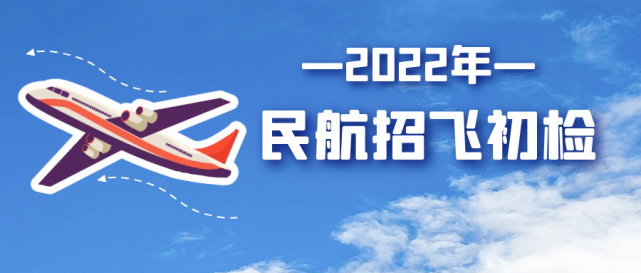 —2022年—

民航招飞初检